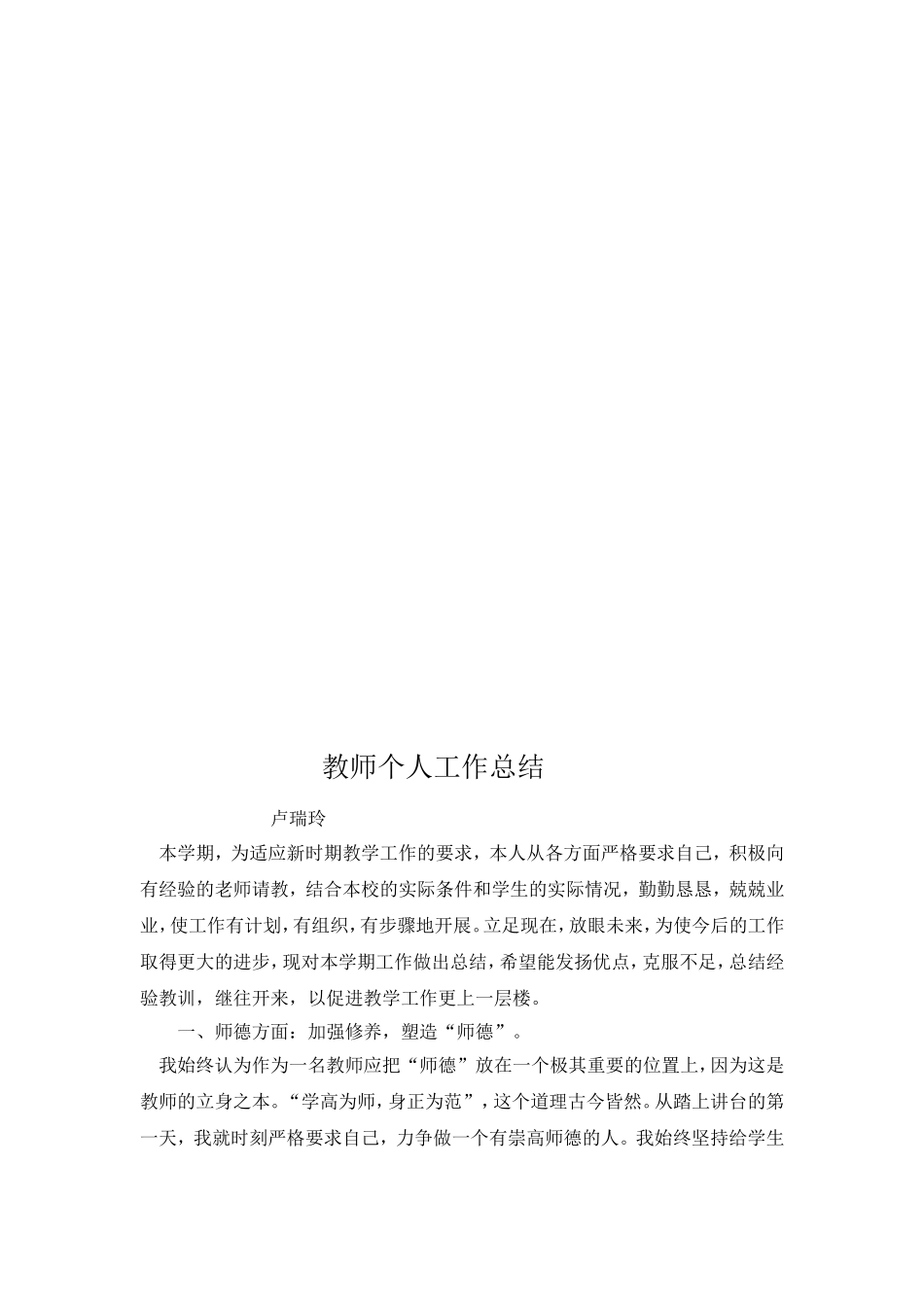 教师个人工作总结

卢瑞玲

本学期，为适应新时期教学工作的要求，本人从各方面严格要求自己，积极向有经验的老师请教，结合本校的实际条件和学生的实际情况，勤勤恳恳，兢兢业业，使工作有计划，有组织，有步骤地开展。立足现在，放眼未来，为使今后的工作取得更大的进步，现对本学期工作做出总结，希望能发扬优点，克服不足，总结经验教训，继往开来，以促进教学工作更上一层楼。

一、师德方面：加强修养，塑造“师德”。

我始终认为作为一名教师应把“师德”放在一个极其重要的位置上，因为这是教师的立身之本。“学高为师，身正为范”，这个道理古今皆然。从踏上讲台的第一天，我就时刻严格要求自己，力争做一个有崇高师德的人。我始终坚持给学生